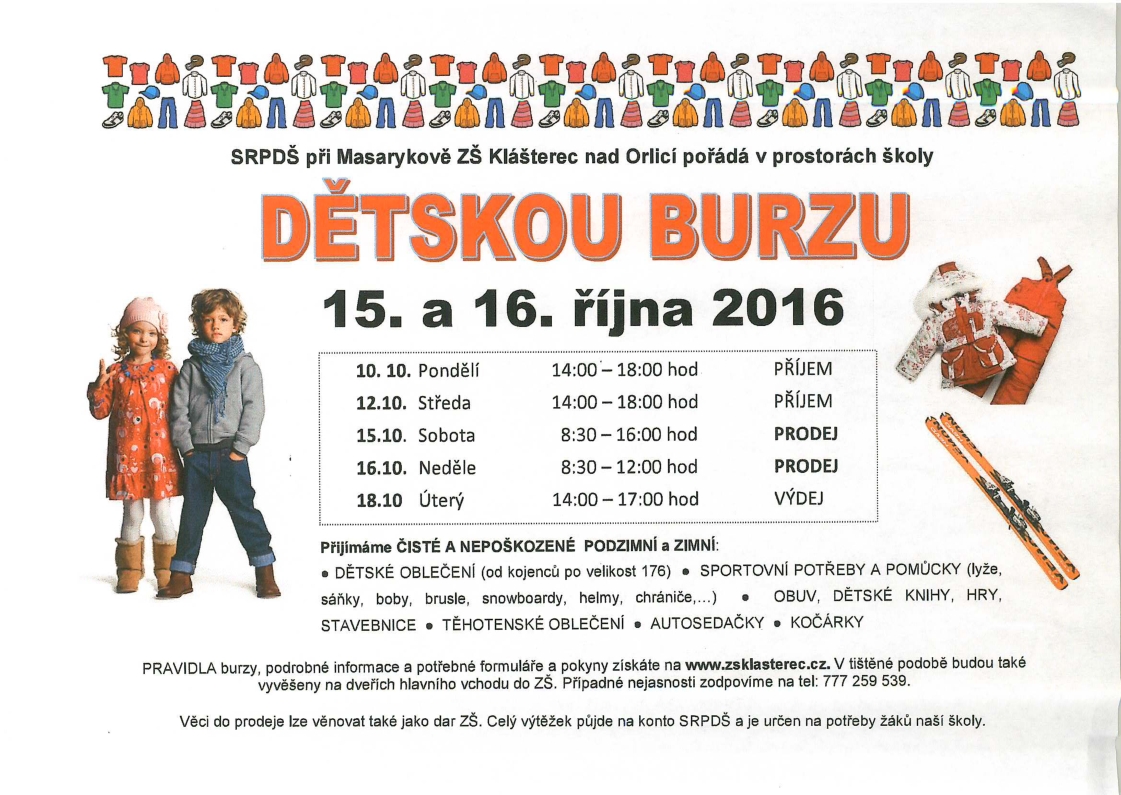 SRPDŠ při Masarykově ZŠ Klášterec nad Orlicí pořádá v prostorách školy

DĚTSKOU BURZU

15. a 16. října 2016

| | | | |
|---|---|---|---|
| 10. 10. | Pondělí | 14:00 – 18:00 hod | PŘÍJEM |
| 12.10. | Středa | 14:00 – 18:00 hod | PŘÍJEM |
| 15.10. | Sobota | 8:30 – 16:00 hod | PRODEJ |
| 16.10. | Neděle | 8:30 – 12:00 hod | PRODEJ |
| 18.10 | Úterý | 14:00 – 17:00 hod | VÝDEJ |

Přijímáme ČISTÉ A NEPOŠKOZENÉ PODZIMNÍ a ZIMNÍ:
• DĚTSKÉ OBLEČENÍ (od kojenců po velikost 176) • SPORTOVNÍ POTŘEBY A POMŮCKY (lyže, sáňky, boby, brusle, snowboardy, helmy, chrániče,...) • OBUV, DĚTSKÉ KNIHY, HRY, STAVEBNICE • TĚHOTENSKÉ OBLEČENÍ • AUTOSEDAČKY • KOČÁRKY

PRAVIDLA burzy, podrobné informace a potřebné formuláře a pokyny získáte na www.zsklasterec.cz. V tištěné podobě budou také vyvěšeny na dveřích hlavního vchodu do ZŠ. Případné nejasnosti zodpovíme na tel: 777 259 539.

Věci do prodeje lze věnovat také jako dar ZŠ. Celý výtěžek půjde na konto SRPDŠ a je určen na potřeby žáků naší školy.